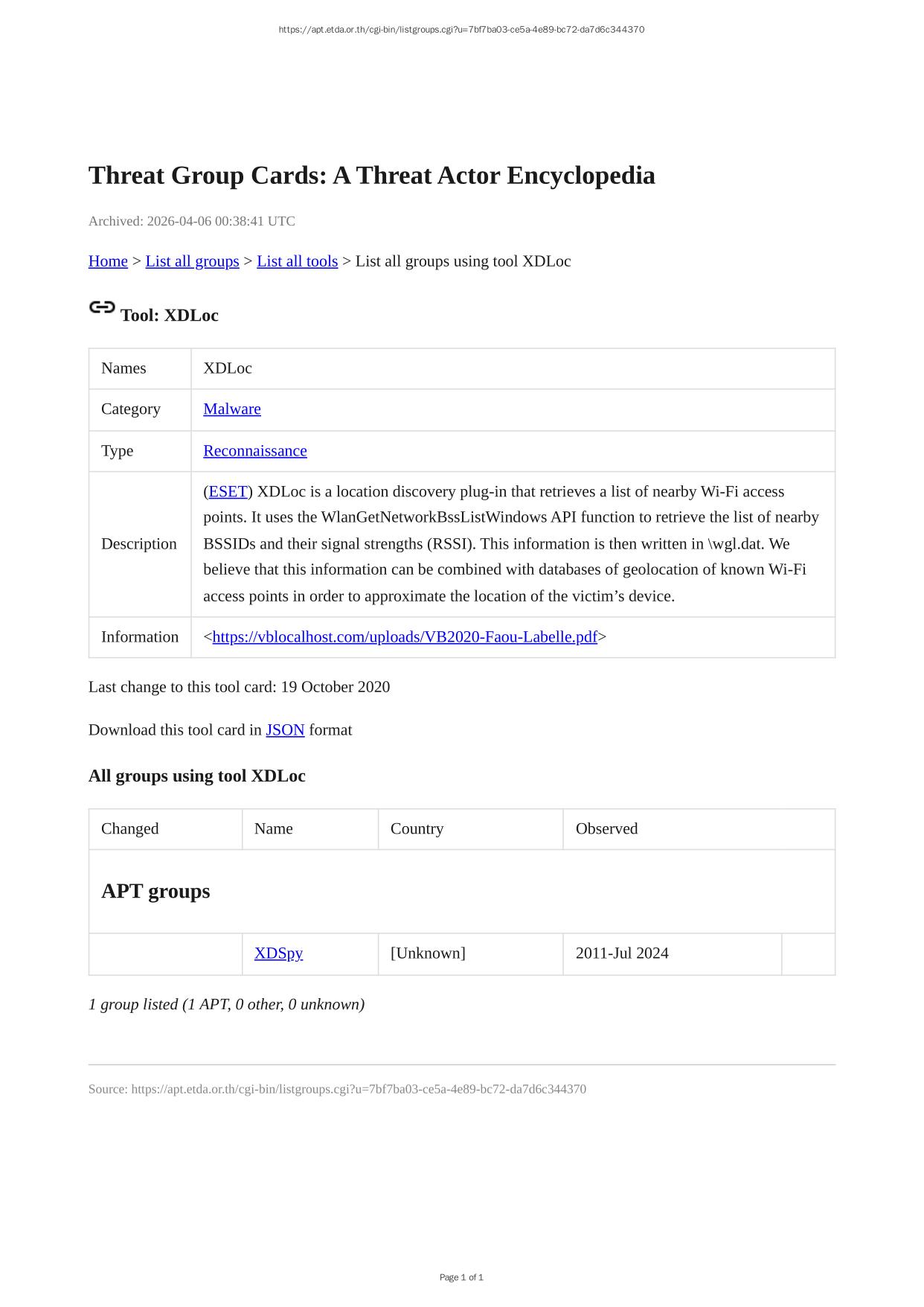 https://apt.etda.or.th/cgi-bin/listgroups.cgi?u=7bf7ba03-ce5a-4e89-bc72-da7d6c344370

Threat Group Cards: A Threat Actor Encyclopedia

Archived: 2026-04-06 00:38:41 UTC

Home > List all groups > List all tools > List all groups using tool XDLoc

Tool: XDLoc

| Names | XDLoc |
|---|---|
| Category | Malware |
| Type | Reconnaissance |
| Description | (ESET) XDLoc is a location discovery plug-in that retrieves a list of nearby Wi-Fi access points. It uses the WlanGetNetworkBssListWindows API function to retrieve the list of nearby BSSIDs and their signal strengths (RSSI). This information is then written in \wgl.dat. We believe that this information can be combined with databases of geolocation of known Wi-Fi access points in order to approximate the location of the victim's device. |
| Information | <https://vblocalhost.com/uploads/VB2020-Faou-Labelle.pdf> |

Last change to this tool card: 19 October 2020

Download this tool card in JSON format

All groups using tool XDLoc

| Changed | Name | Country | Observed | |
|---|---|---|---|---|
| APT groups | | | | |
| | XDSpy | [Unknown] | 2011-Jul 2024 | |

1 group listed (1 APT, 0 other, 0 unknown)

Source: https://apt.etda.or.th/cgi-bin/listgroups.cgi?u=7bf7ba03-ce5a-4e89-bc72-da7d6c344370

Page 1 of 1